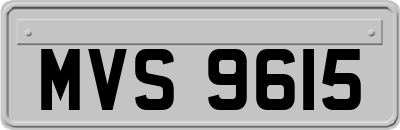 MVS 9615